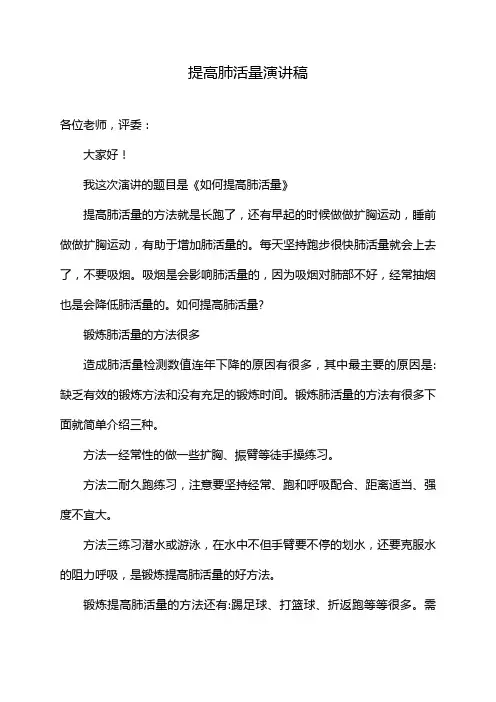 提高肺活量演讲稿

各位老师，评委：

大家好！

我这次演讲的题目是《如何提高肺活量》

提高肺活量的方法就是长跑了，还有早起的时候做做扩胸运动，睡前做做扩胸运动，有助于增加肺活量的。每天坚持跑步很快肺活量就会上去了，不要吸烟。吸烟是会影响肺活量的，因为吸烟对肺部不好，经常抽烟也是会降低肺活量的。如何提高肺活量?

锻炼肺活量的方法很多

造成肺活量检测数值连年下降的原因有很多，其中最主要的原因是:缺乏有效的锻炼方法和没有充足的锻炼时间。锻炼肺活量的方法有很多下面就简单介绍三种。

方法一经常性的做一些扩胸、振臂等徒手操练习。

方法二耐久跑练习，注意要坚持经常、跑和呼吸配合、距离适当、强度不宜大。

方法三练习潜水或游泳，在水中不但手臂要不停的划水，还要克服水的阻力呼吸，是锻炼提高肺活量的好方法。

锻炼提高肺活量的方法还有:踢足球、打篮球、折返跑等等很多。需